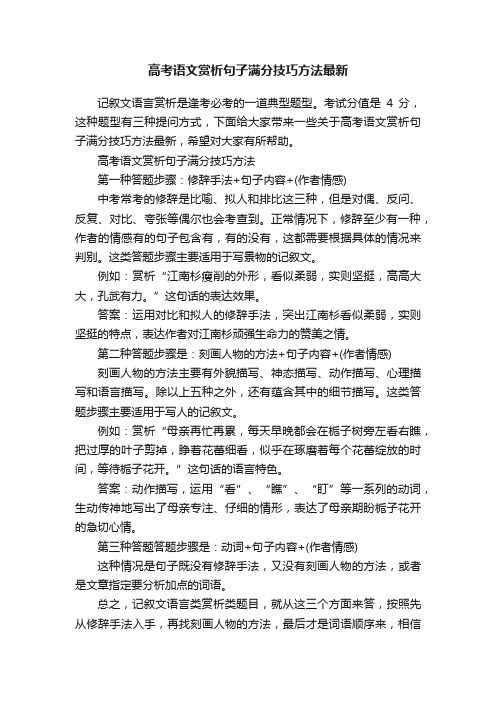 高考语文赏析句子满分技巧方法最新

记叙文语言赏析是逢考必考的一道典型题型。考试分值是 4 分，这种题型有三种提问方式，下面给大家带来一些关于高考语文赏析句子满分技巧方法最新，希望对大家有所帮助。

高考语文赏析句子满分技巧方法

第一种答题步骤：修辞手法+句子内容+(作者情感)

中考常考的修辞是比喻、拟人和排比这三种，但是对偶、反问、反复、对比、夸张等偶尔也会考查到。正常情况下，修辞至少有一种，作者的情感有的句子包含有，有的没有，这都需要根据具体的情况来判别。这类答题步骤主要适用于写景物的记叙文。

例如：赏析“江南杉瘦削的外形，看似柔弱，实则坚挺，高高大大，孔武有力。”这句话的表达效果。

答案：运用对比和拟人的修辞手法，突出江南杉看似柔弱，实则坚挺的特点，表达作者对江南杉顽强生命力的赞美之情。

第二种答题步骤是：刻画人物的方法+句子内容+(作者情感)

刻画人物的方法主要有外貌描写、神态描写、动作描写、心理描写和语言描写。除以上五种之外，还有蕴含其中的细节描写。这类答题步骤主要适用于写人的记叙文。

例如：赏析“母亲再忙再累，每天早晚都会在栀子树旁左看右瞧，把过厚的叶子剪掉，睁着花蕾细看，似乎在琢磨着每个花蕾绽放的时间，等待栀子花开。”这句话的语言特色。

答案：动作描写，运用“看”、“瞧”、“盯”等一系列的动词，生动传神地写出了母亲专注、仔细的情形，表达了母亲期盼栀子花开的急切心情。

第三种答题答题步骤是：动词+句子内容+(作者情感)

这种情况是句子既没有修辞手法，又没有刻画人物的方法，或者是文章指定要分析加点的词语。

总之，记叙文语言类赏析类题目，就从这三个方面来答，按照先从修辞手法入手，再找刻画人物的方法，最后才是词语顺序来，相信